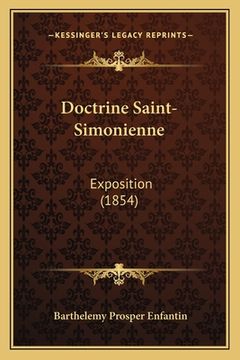 —KESSINGER'S LEGACY REPRINTS—

Doctrine Saint-Simonienne

Exposition (1854)

Barthelemy Prosper Enfantin